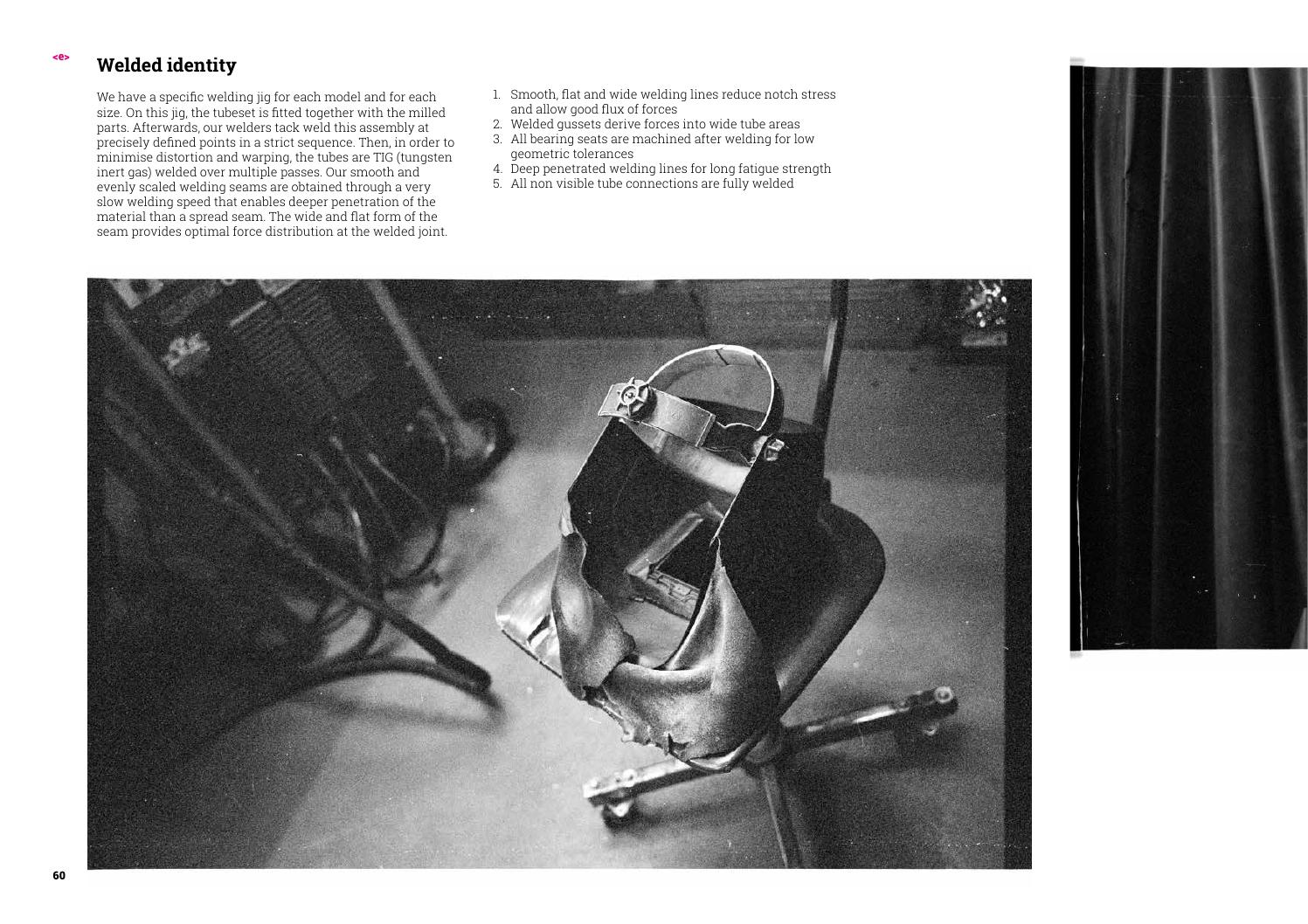 <e>

Welded identity

We have a specific welding jig for each model and for each size. On this jig, the tubeset is fitted together with the milled parts. Afterwards, our welders tack weld this assembly at precisely defined points in a strict sequence. Then, in order to minimise distortion and warping, the tubes are TIG (tungsten inert gas) welded over multiple passes. Our smooth and evenly scaled welding seams are obtained through a very slow welding speed that enables deeper penetration of the material than a spread seam. The wide and flat form of the seam provides optimal force distribution at the welded joint.

1. Smooth, flat and wide welding lines reduce notch stress and allow good flux of forces
2. Welded gussets derive forces into wide tube areas
3. All bearing seats are machined after welding for low geometric tolerances
4. Deep penetrated welding lines for long fatigue strength
5. All non visible tube connections are fully welded

60